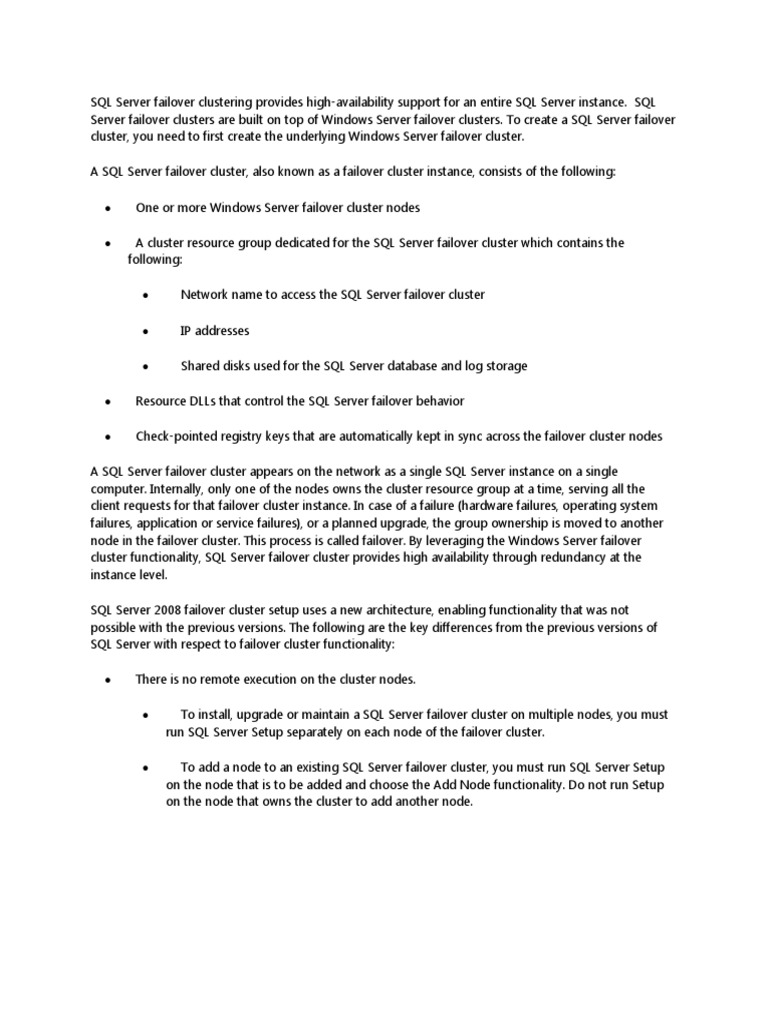 SQL Server failover clustering provides high-availability support for an entire SQL Server instance. SQL Server failover clusters are built on top of Windows Server failover clusters. To create a SQL Server failover cluster, you need to first create the underlying Windows Server failover cluster.

A SQL Server failover cluster, also known as a failover cluster instance, consists of the following:

• One or more Windows Server failover cluster nodes

• A cluster resource group dedicated for the SQL Server failover cluster which contains the following:

• Network name to access the SQL Server failover cluster

• IP addresses

• Shared disks used for the SQL Server database and log storage

• Resource DLLs that control the SQL Server failover behavior

• Check-pointed registry keys that are automatically kept in sync across the failover cluster nodes

A SQL Server failover cluster appears on the network as a single SQL Server instance on a single computer. Internally, only one of the nodes owns the cluster resource group at a time, serving all the client requests for that failover cluster instance. In case of a failure (hardware failures, operating system failures, application or service failures), or a planned upgrade, the group ownership is moved to another node in the failover cluster. This process is called failover. By leveraging the Windows Server failover cluster functionality, SQL Server failover cluster provides high availability through redundancy at the instance level.

SQL Server 2008 failover cluster setup uses a new architecture, enabling functionality that was not possible with the previous versions. The following are the key differences from the previous versions of SQL Server with respect to failover cluster functionality:

• There is no remote execution on the cluster nodes.

• To install, upgrade or maintain a SQL Server failover cluster on multiple nodes, you must run SQL Server Setup separately on each node of the failover cluster.

• To add a node to an existing SQL Server failover cluster, you must run SQL Server Setup on the node that is to be added and choose the Add Node functionality. Do not run Setup on the node that owns the cluster to add another node.